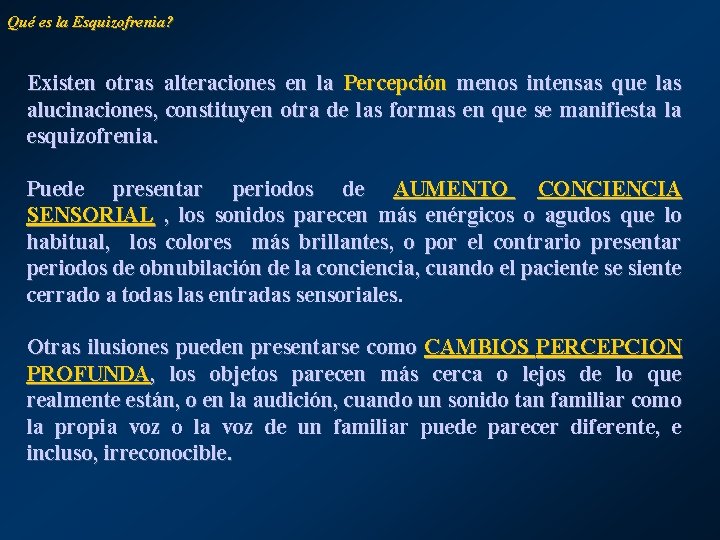 Qué es la Esquizofrenia?

Existen otras alteraciones en la Percepción menos intensas que las alucinaciones, constituyen otra de las formas en que se manifiesta la esquizofrenia.

Puede presentar periodos de AUMENTO CONCIENCIA SENSORIAL , los sonidos parecen más enérgicos o agudos que lo habitual, los colores más brillantes, o por el contrario presentar periodos de obnubilación de la conciencia, cuando el paciente se siente cerrado a todas las entradas sensoriales.

Otras ilusiones pueden presentarse como CAMBIOS PERCEPCION PROFUNDA, los objetos parecen más cerca o lejos de lo que realmente están, o en la audición, cuando un sonido tan familiar como la propia voz o la voz de un familiar puede parecer diferente, e incluso, irreconocible.